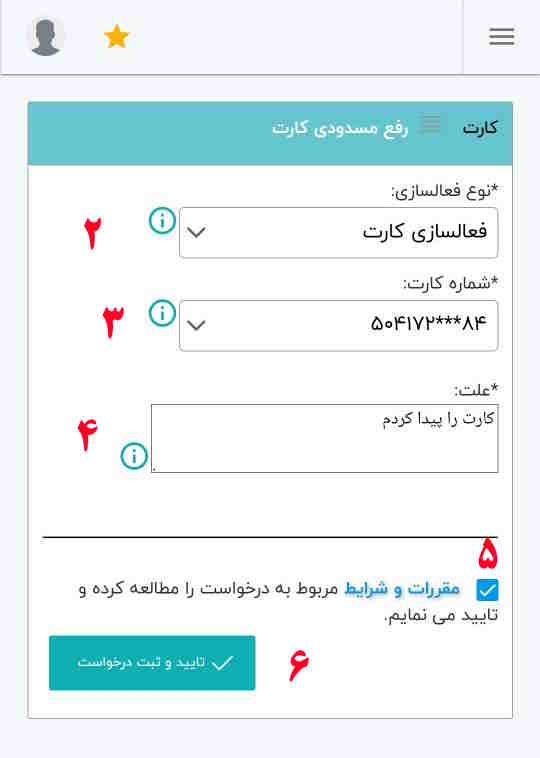 کارت رفع مسدودی کارت

*نوع فعالسازی:
فعالسازی کارت
۲

*شماره کارت:
۵۰۴۱۷۲***۸۴
۳

*علت:
کارت را پیدا کردم
۴

۵
مقررات و شرایط مربوط به درخواست را مطالعه کرده و تایید می نمایم.

تایید و ثبت درخواست
۶